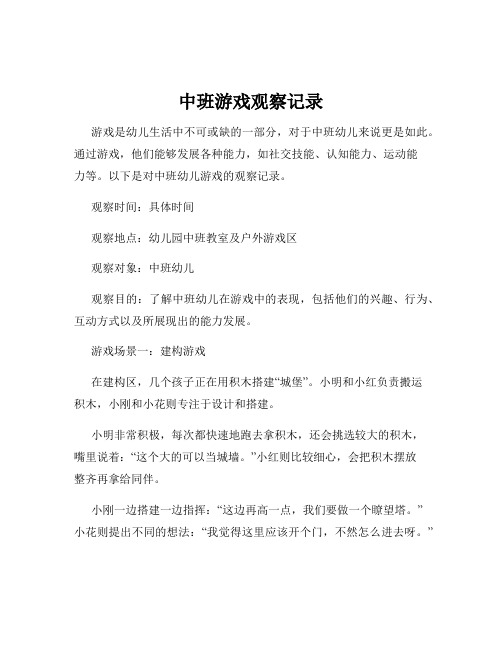 中班游戏观察记录

游戏是幼儿生活中不可或缺的一部分，对于中班幼儿来说更是如此。通过游戏，他们能够发展各种能力，如社交技能、认知能力、运动能力等。以下是对中班幼儿游戏的观察记录。

观察时间：具体时间

观察地点：幼儿园中班教室及户外游戏区

观察对象：中班幼儿

观察目的：了解中班幼儿在游戏中的表现，包括他们的兴趣、行为、互动方式以及所展现出的能力发展。

游戏场景一：建构游戏

在建构区，几个孩子正在用积木搭建“城堡”。小明和小红负责搬运积木，小刚和小花则专注于设计和搭建。

小明非常积极，每次都快速地跑去拿积木，还会挑选较大的积木，嘴里说着：“这个大的可以当城墙。”小红则比较细心，会把积木摆放整齐再拿给同伴。

小刚一边搭建一边指挥：“这边再高一点，我们要做一个瞭望塔。”小花则提出不同的想法：“我觉得这里应该开个门，不然怎么进去呀。”